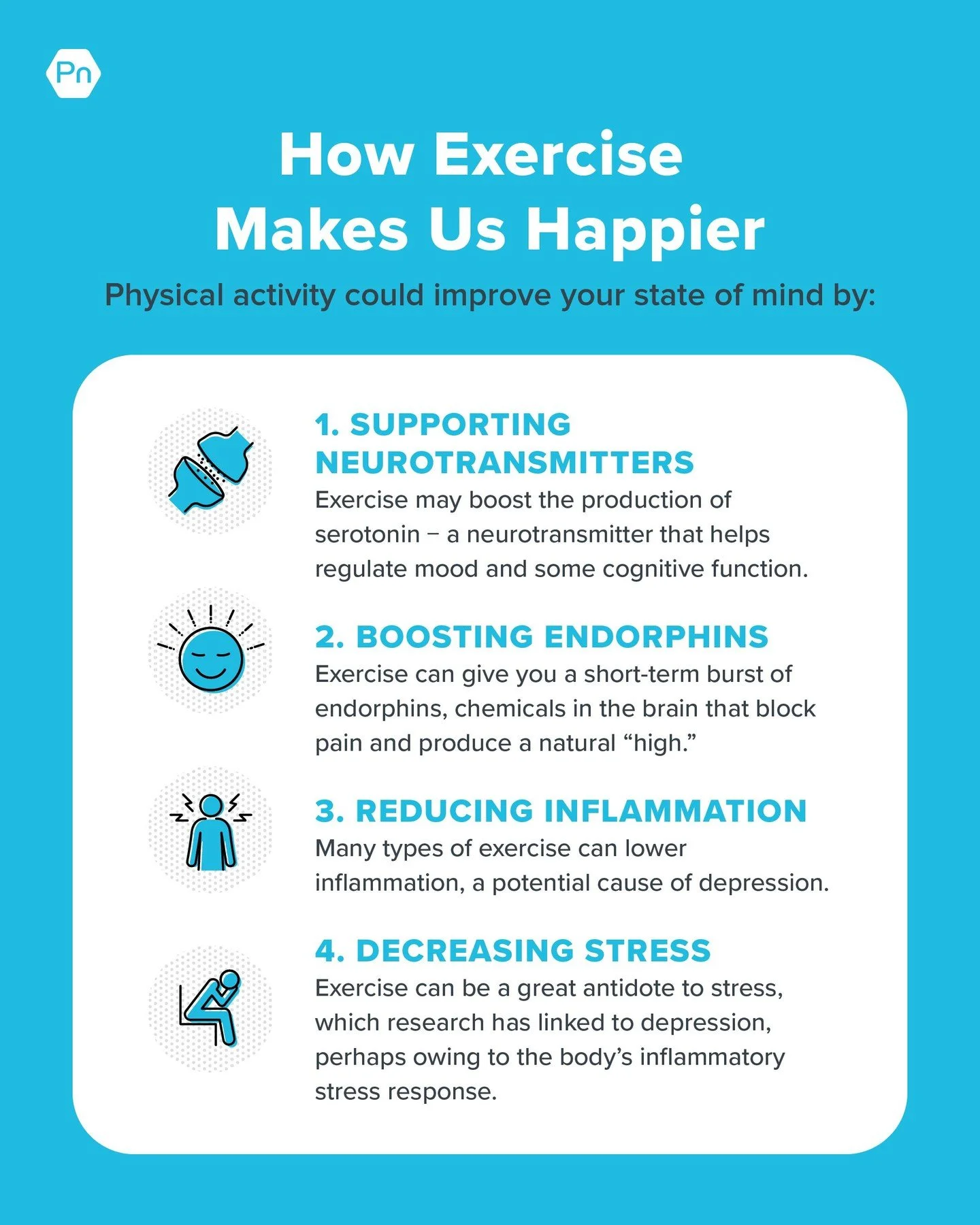 Pn

How Exercise Makes Us Happier

Physical activity could improve your state of mind by:

1. SUPPORTING NEUROTRANSMITTERS
Exercise may boost the production of serotonin – a neurotransmitter that helps regulate mood and some cognitive function.

2. BOOSTING ENDORPHINS
Exercise can give you a short-term burst of endorphins, chemicals in the brain that block pain and produce a natural “high.”

3. REDUCING INFLAMMATION
Many types of exercise can lower inflammation, a potential cause of depression.

4. DECREASING STRESS
Exercise can be a great antidote to stress, which research has linked to depression, perhaps owing to the body’s inflammatory stress response.